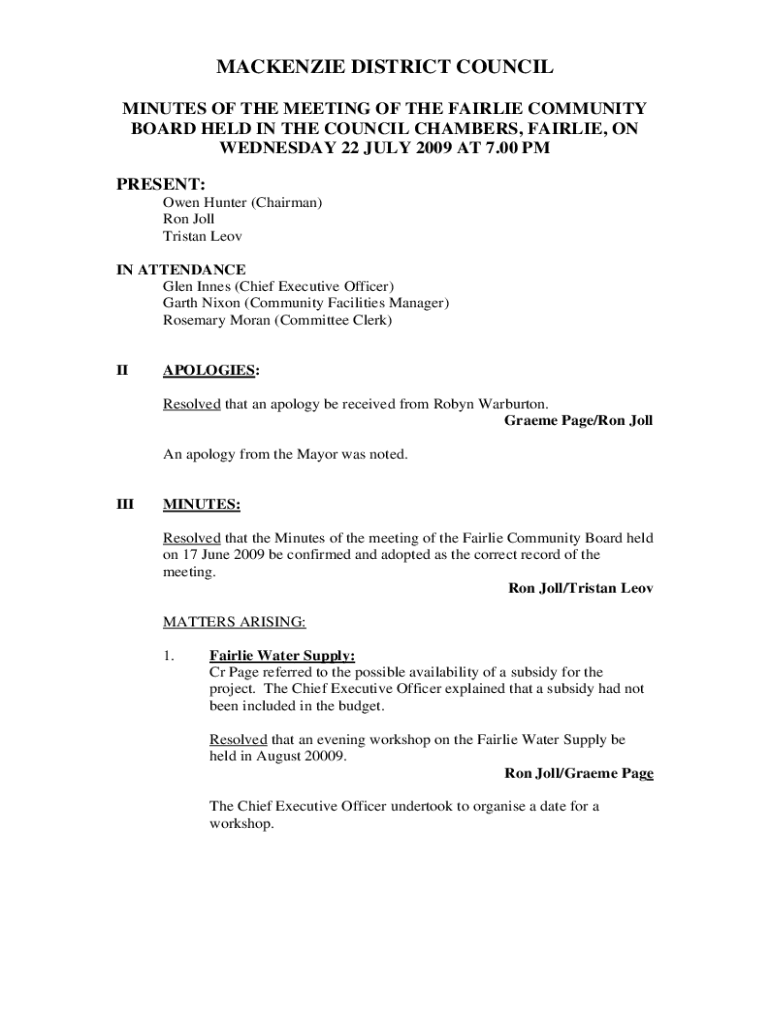 MACKENZIE DISTRICT COUNCIL

MINUTES OF THE MEETING OF THE FAIRLIE COMMUNITY BOARD HELD IN THE COUNCIL CHAMBERS, FAIRLIE, ON WEDNESDAY 22 JULY 2009 AT 7.00 PM

PRESENT:
Owen Hunter (Chairman)
Ron Joll
Tristan Leov

IN ATTENDANCE
Glen Innes (Chief Executive Officer)
Garth Nixon (Community Facilities Manager)
Rosemary Moran (Committee Clerk)

II APOLOGIES:

Resolved that an apology be received from Robyn Warburton.
Graeme Page/Ron Joll

An apology from the Mayor was noted.

III MINUTES:

Resolved that the Minutes of the meeting of the Fairlie Community Board held on 17 June 2009 be confirmed and adopted as the correct record of the meeting.
Ron Joll/Tristan Leov

MATTERS ARISING:

1. Fairlie Water Supply:
Cr Page referred to the possible availability of a subsidy for the project. The Chief Executive Officer explained that a subsidy had not been included in the budget.

Resolved that an evening workshop on the Fairlie Water Supply be held in August 20009.
Ron Joll/Graeme Page

The Chief Executive Officer undertook to organise a date for a workshop.